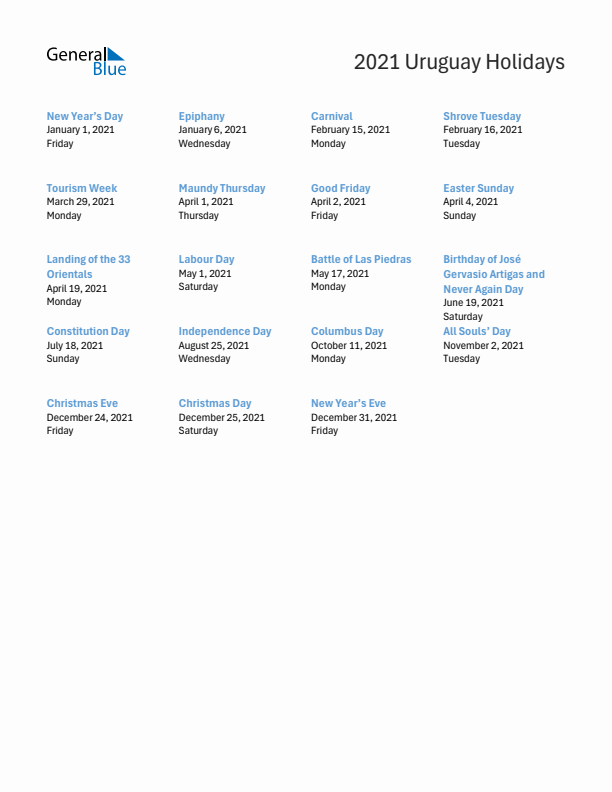 General Blue

2021 Uruguay Holidays

New Year's Day
January 1, 2021
Friday

Epiphany
January 6, 2021
Wednesday

Carnival
February 15, 2021
Monday

Shrove Tuesday
February 16, 2021
Tuesday

Tourism Week
March 29, 2021
Monday

Maundy Thursday
April 1, 2021
Thursday

Good Friday
April 2, 2021
Friday

Easter Sunday
April 4, 2021
Sunday

Landing of the 33 Orientals
April 19, 2021
Monday

Labour Day
May 1, 2021
Saturday

Battle of Las Piedras
May 17, 2021
Monday

Birthday of José Gervasio Artigas and Never Again Day
June 19, 2021
Saturday

Constitution Day
July 18, 2021
Sunday

Independence Day
August 25, 2021
Wednesday

Columbus Day
October 11, 2021
Monday

All Souls' Day
November 2, 2021
Tuesday

Christmas Eve
December 24, 2021
Friday

Christmas Day
December 25, 2021
Saturday

New Year's Eve
December 31, 2021
Friday